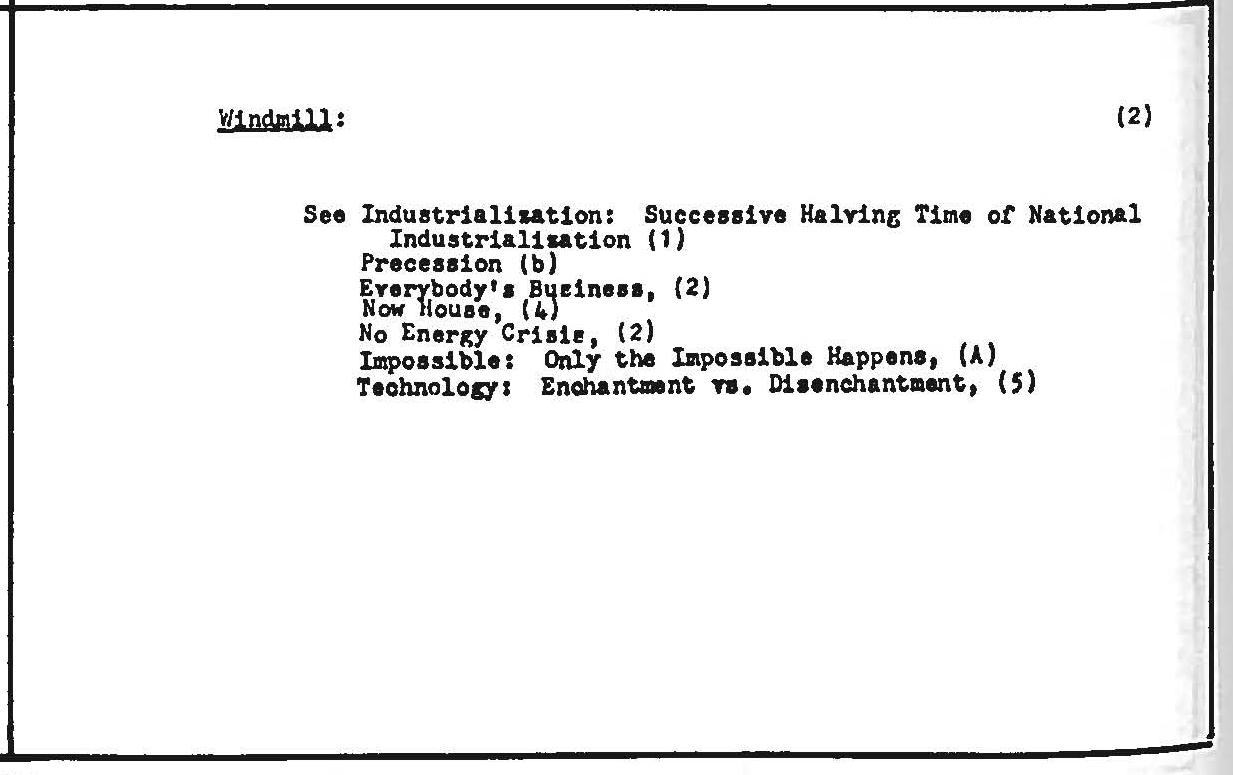 Windmill: (2)

See Industrialization: Successive Halving Time of National Industrialization (1)
Precession (b)
Everybody's Business, (2)
Now House, (4)
No Energy Crisis, (2)
Impossible: Only the Impossible Happens, (A)
Technology: Enchantment vs. Disenchantment, (5)